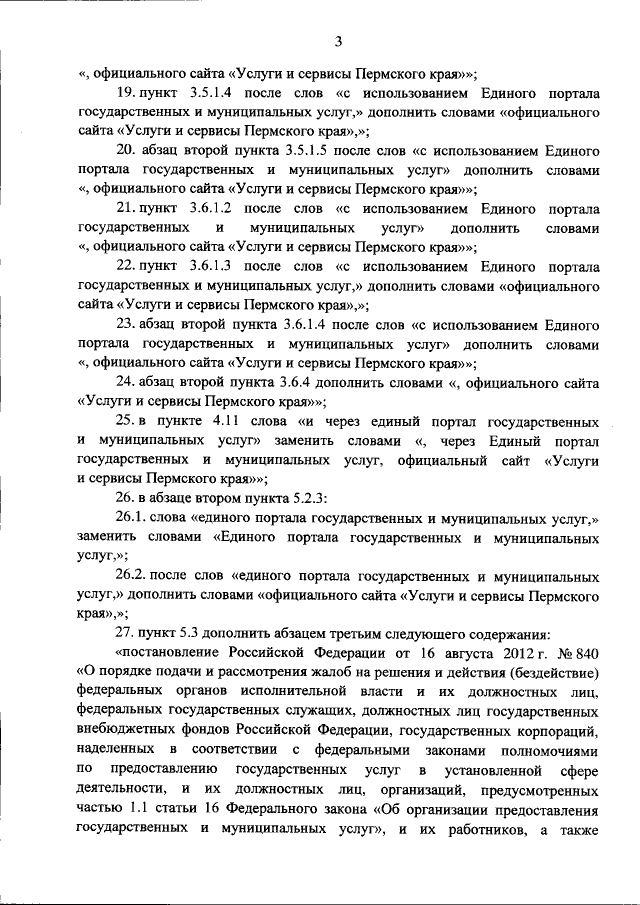 3

«, официального сайта «Услуги и сервисы Пермского края»»;

19. пункт 3.5.1.4 после слов «с использованием Единого портала государственных и муниципальных услуг,» дополнить словами «официального сайта «Услуги и сервисы Пермского края»,»;

20. абзац второй пункта 3.5.1.5 после слов «с использованием Единого портала государственных и муниципальных услуг» дополнить словами «, официального сайта «Услуги и сервисы Пермского края»»;

21. пункт 3.6.1.2 после слов «с использованием Единого портала государственных и муниципальных услуг» дополнить словами «, официального сайта «Услуги и сервисы Пермского края»»;

22. пункт 3.6.1.3 после слов «с использованием Единого портала государственных и муниципальных услуг,» дополнить словами «официального сайта «Услуги и сервисы Пермского края»,»;

23. абзац второй пункта 3.6.1.4 после слов «с использованием Единого портала государственных и муниципальных услуг» дополнить словами «, официального сайта «Услуги и сервисы Пермского края»»;

24. абзац второй пункта 3.6.4 дополнить словами «, официального сайта «Услуги и сервисы Пермского края»»;

25. в пункте 4.11 слова «и через единый портал государственных и муниципальных услуг» заменить словами «, через Единый портал государственных и муниципальных услуг, официальный сайт «Услуги и сервисы Пермского края»»;

26. в абзаце втором пункта 5.2.3:

26.1. слова «единого портала государственных и муниципальных услуг,» заменить словами «Единого портала государственных и муниципальных услуг,»;

26.2. после слов «единого портала государственных и муниципальных услуг,» дополнить словами «официального сайта «Услуги и сервисы Пермского края»,»;

27. пункт 5.3 дополнить абзацем третьим следующего содержания:

«постановление Российской Федерации от 16 августа 2012 г. № 840 «О порядке подачи и рассмотрения жалоб на решения и действия (бездействие) федеральных органов исполнительной власти и их должностных лиц, федеральных государственных служащих, должностных лиц государственных внебюджетных фондов Российской Федерации, государственных корпораций, наделенных в соответствии с федеральными законами полномочиями по предоставлению государственных услуг в установленной сфере деятельности, и их должностных лиц, организаций, предусмотренных частью 1.1 статьи 16 Федерального закона «Об организации предоставления государственных и муниципальных услуг», и их работников, а также